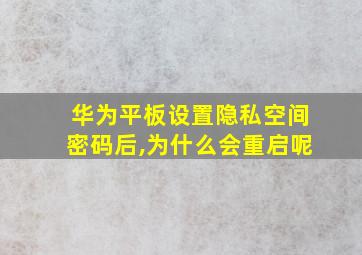 华为平板设置隐私空间密码后,为什么会重启呢